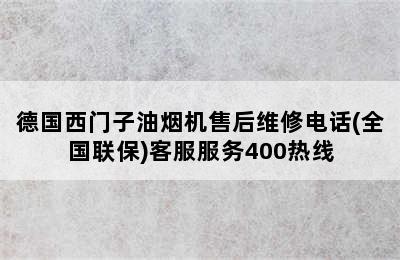 德国西门子油烟机售后维修电话(全国联保)客服服务400热线